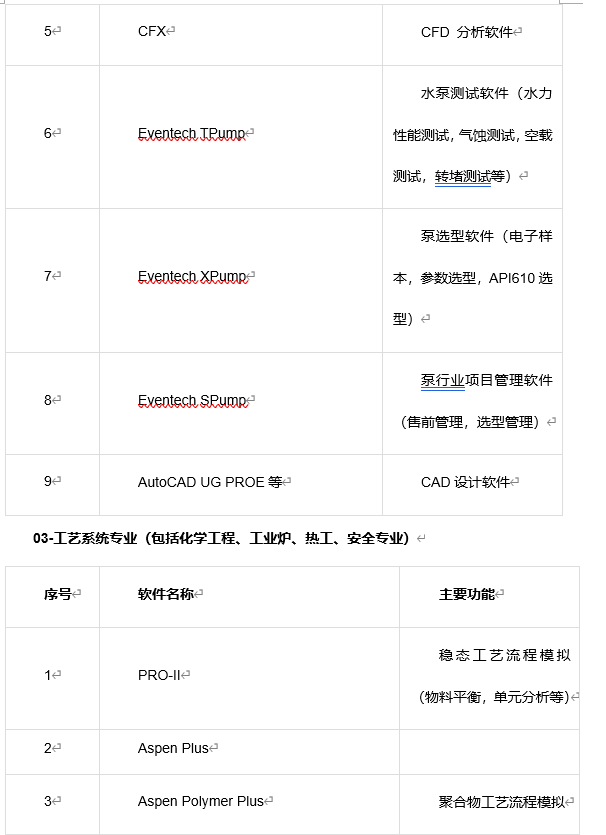 | 5 | CFX | CFD 分析软件 |
|---|---|---|
| 6 | Eventech TPump | 水泵测试软件（水力性能测试，气蚀测试，空载测试，转堵测试等） |
| 7 | Eventech XPump | 泵选型软件（电子样本，参数选型，API610 选型） |
| 8 | Eventech SPump | 泵行业项目管理软件（售前管理，选型管理） |
| 9 | AutoCAD UG PROE 等 | CAD 设计软件 |

03-工艺系统专业（包括化学工程、工业炉、热工、安全专业）

| 序号 | 软件名称 | 主要功能 |
|---|---|---|
| 1 | PRO-II | 稳态工艺流程模拟（物料平衡，单元分析等） |
| 2 | Aspen Plus | |
| 3 | Aspen Polymer Plus | 聚合物工艺流程模拟 |